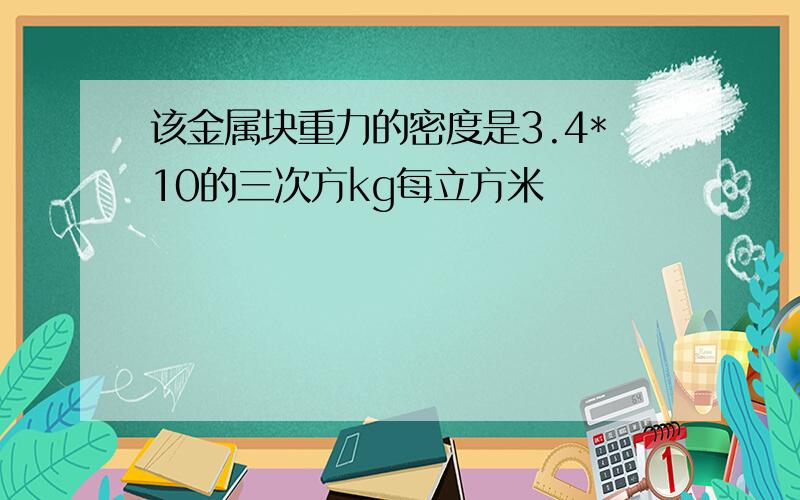 该金属块重力的密度是3.4*10的三次方kg每立方米